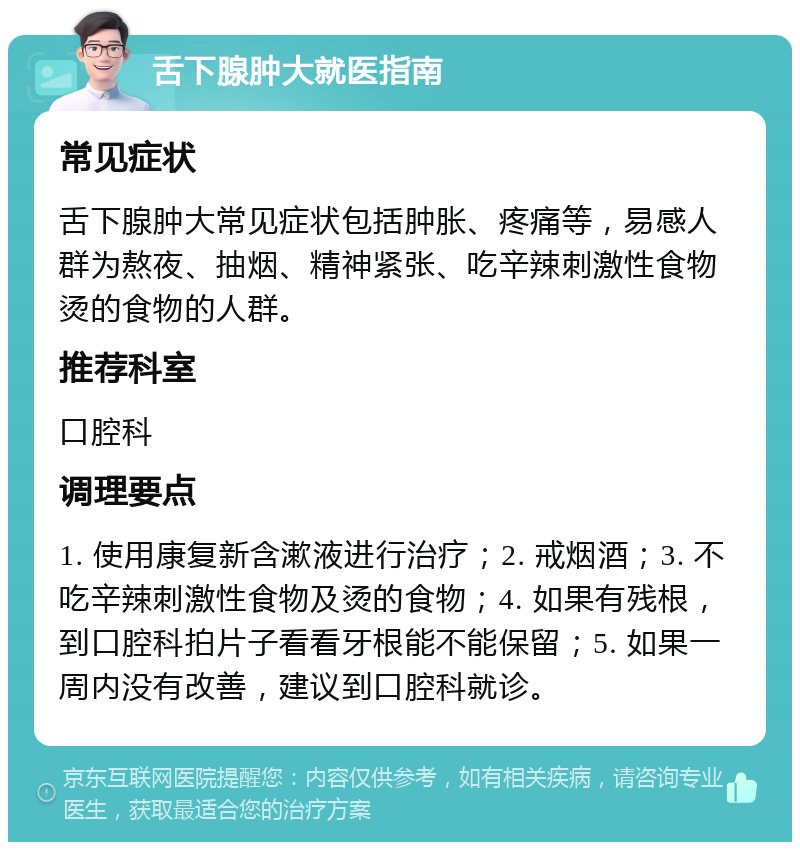 舌下腺肿大就医指南

常见症状

舌下腺肿大常见症状包括肿胀、疼痛等，易感人群为熬夜、抽烟、精神紧张、吃辛辣刺激性食物烫的食物的人群。

推荐科室

口腔科

调理要点

1. 使用康复新含漱液进行治疗；2. 戒烟酒；3. 不吃辛辣刺激性食物及烫的食物；4. 如果有残根，到口腔科拍片子看看牙根能不能保留；5. 如果一周内没有改善，建议到口腔科就诊。

京东互联网医院提醒您：内容仅供参考，如有相关疾病，请咨询专业医生，获取最适合您的治疗方案